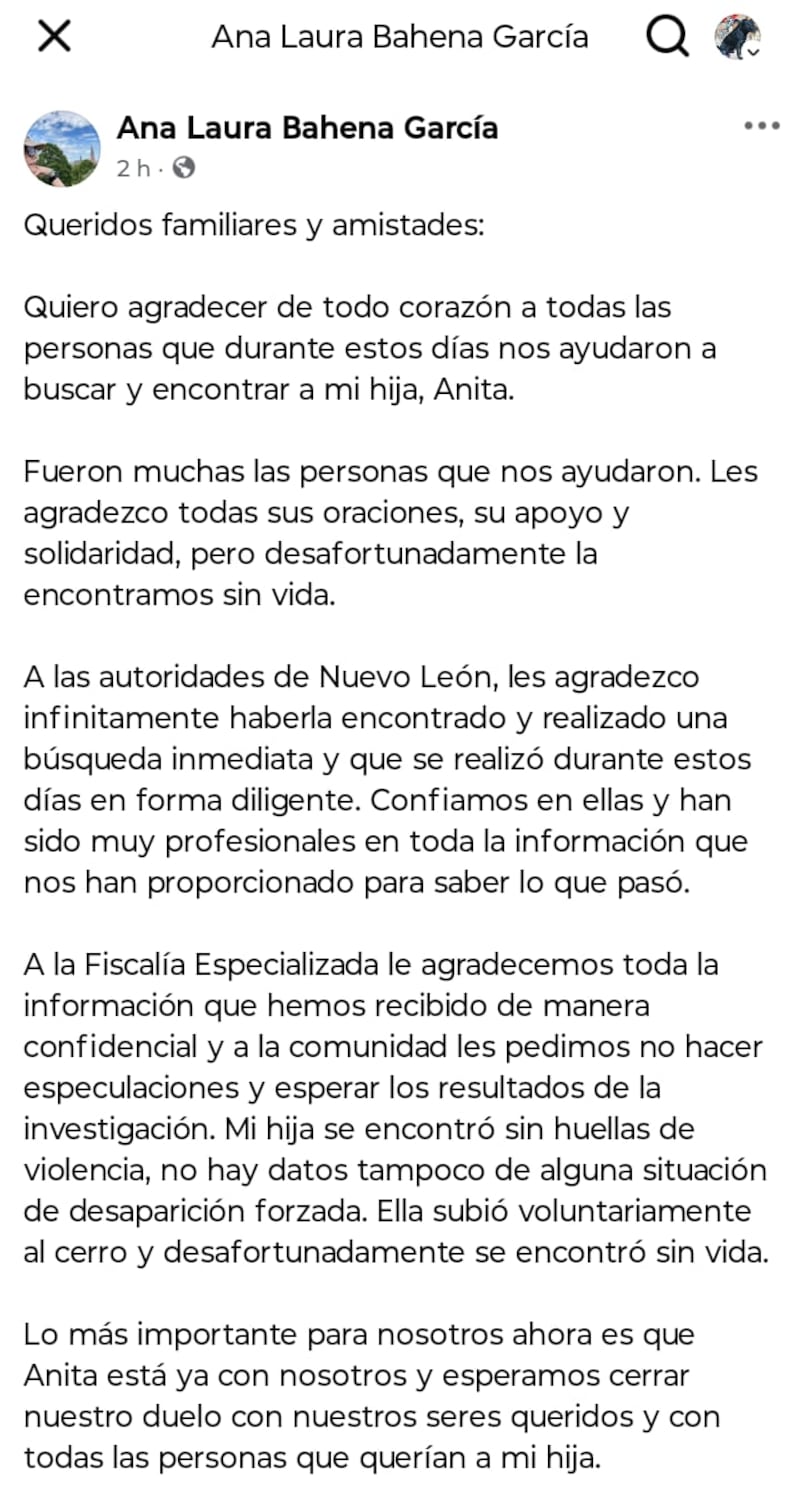 Ana Laura Bahena García

Ana Laura Bahena García
2 h ·

Queridos familiares y amistades:

Quiero agradecer de todo corazón a todas las personas que durante estos días nos ayudaron a buscar y encontrar a mi hija, Anita.

Fueron muchas las personas que nos ayudaron. Les agradezco todas sus oraciones, su apoyo y solidaridad, pero desafortunadamente la encontramos sin vida.

A las autoridades de Nuevo León, les agradezco infinitamente haberla encontrado y realizado una búsqueda inmediata y que se realizó durante estos días en forma diligente. Confiamos en ellas y han sido muy profesionales en toda la información que nos han proporcionado para saber lo que pasó.

A la Fiscalía Especializada le agradecemos toda la información que hemos recibido de manera confidencial y a la comunidad les pedimos no hacer especulaciones y esperar los resultados de la investigación. Mi hija se encontró sin huellas de violencia, no hay datos tampoco de alguna situación de desaparición forzada. Ella subió voluntariamente al cerro y desafortunadamente se encontró sin vida.

Lo más importante para nosotros ahora es que Anita está ya con nosotros y esperamos cerrar nuestro duelo con nuestros seres queridos y con todas las personas que querían a mi hija.